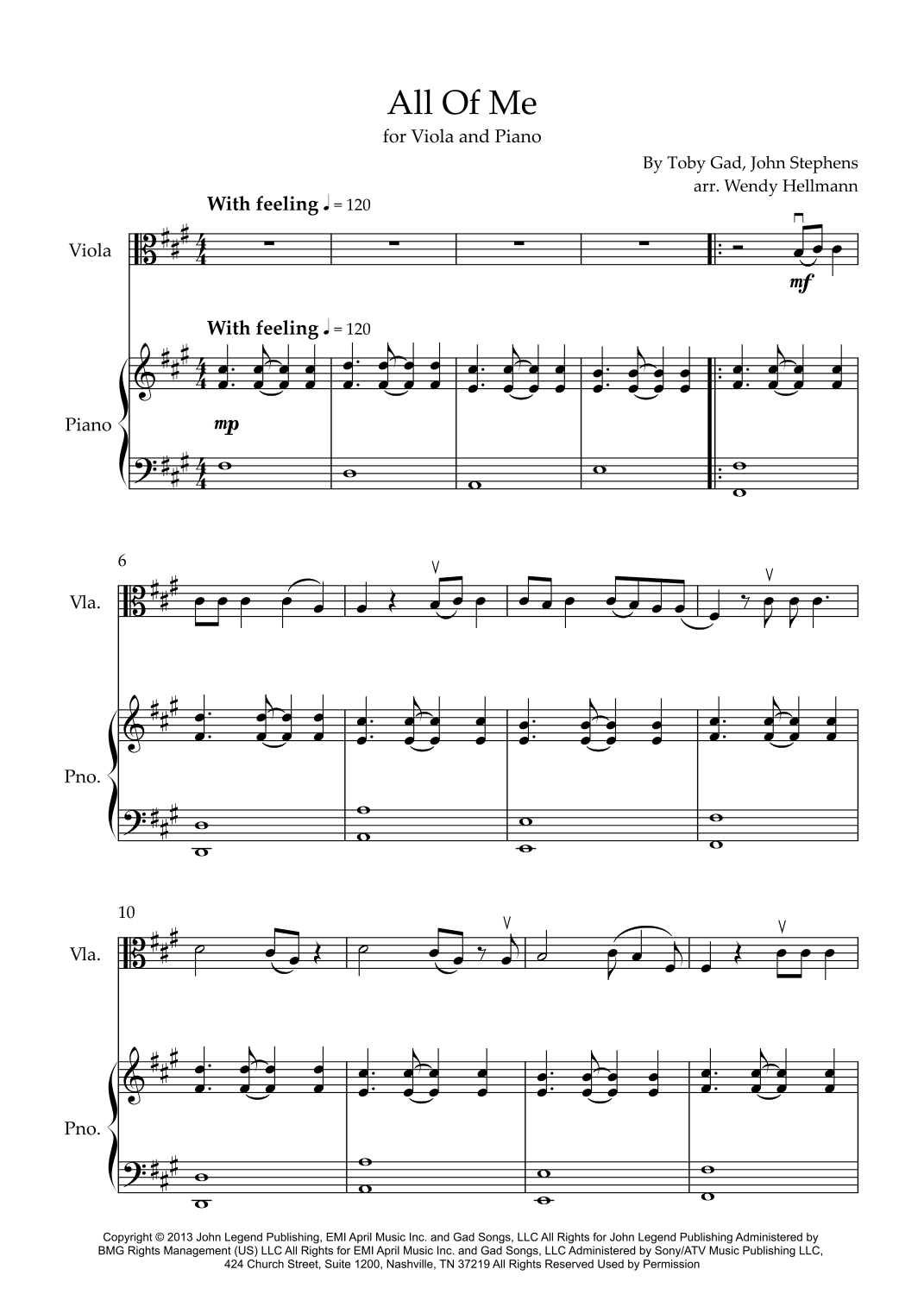 All Of Me

for Viola and Piano

By Toby Gad, John Stephens
arr. Wendy Hellmann

With feeling ♩ = 120

Viola

mf

With feeling ♩ = 120

Piano

mp

6

Vla.

Pno.

10

Vla.

Pno.

Copyright © 2013 John Legend Publishing, EMI April Music Inc. and Gad Songs, LLC All Rights for John Legend Publishing Administered by BMG Rights Management (US) LLC All Rights for EMI April Music Inc. and Gad Songs, LLC Administered by Sony/ATV Music Publishing LLC, 424 Church Street, Suite 1200, Nashville, TN 37219 All Rights Reserved Used by Permission